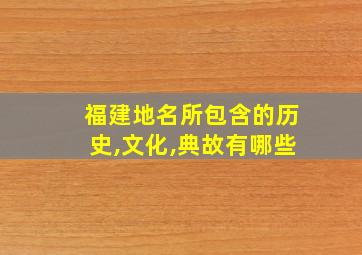 福建地名所包含的历史,文化,典故有哪些